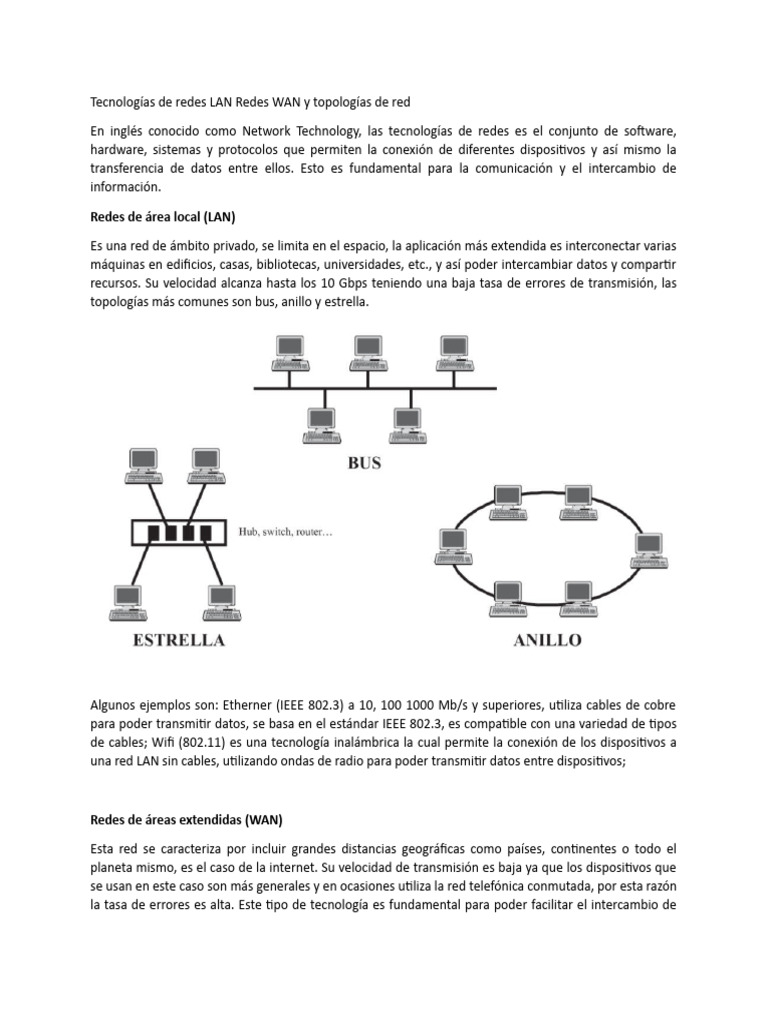 Tecnologías de redes LAN Redes WAN y topologías de red

En inglés conocido como Network Technology, las tecnologías de redes es el conjunto de software, hardware, sistemas y protocolos que permiten la conexión de diferentes dispositivos y así mismo la transferencia de datos entre ellos. Esto es fundamental para la comunicación y el intercambio de información.

Redes de área local (LAN)

Es una red de ámbito privado, se limita en el espacio, la aplicación más extendida es interconectar varias máquinas en edificios, casas, bibliotecas, universidades, etc., y así poder intercambiar datos y compartir recursos. Su velocidad alcanza hasta los 10 Gbps teniendo una baja tasa de errores de transmisión, las topologías más comunes son bus, anillo y estrella.

BUS

Hub, switch, router…

ESTRELLA

ANILLO

Algunos ejemplos son: Etherner (IEEE 802.3) a 10, 100 1000 Mb/s y superiores, utiliza cables de cobre para poder transmitir datos, se basa en el estándar IEEE 802.3, es compatible con una variedad de tipos de cables; Wifi (802.11) es una tecnología inalámbrica la cual permite la conexión de los dispositivos a una red LAN sin cables, utilizando ondas de radio para poder transmitir datos entre dispositivos;

Redes de áreas extendidas (WAN)

Esta red se caracteriza por incluir grandes distancias geográficas como países, continentes o todo el planeta mismo, es el caso de la internet. Su velocidad de transmisión es baja ya que los dispositivos que se usan en este caso son más generales y en ocasiones utiliza la red telefónica conmutada, por esta razón la tasa de errores es alta. Este tipo de tecnología es fundamental para poder facilitar el intercambio de